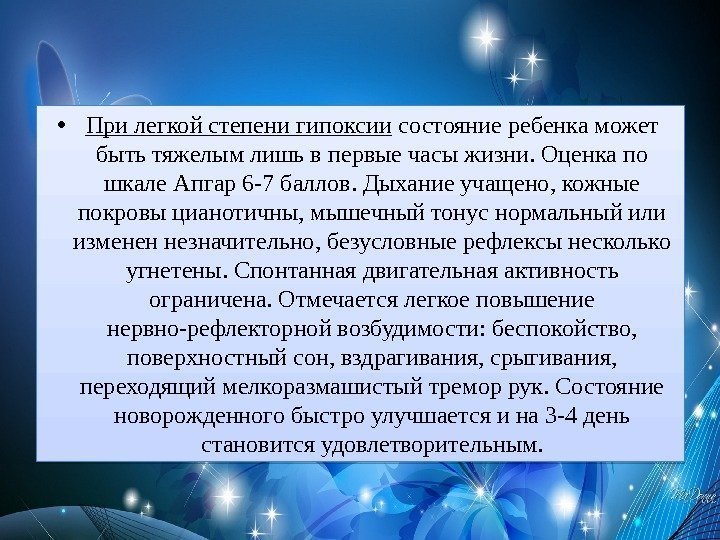 • При легкой степени гипоксии состояние ребенка может быть тяжелым лишь в первые часы жизни. Оценка по шкале Апгар 6-7 баллов. Дыхание учащено, кожные покровы цианотичны, мышечный тонус нормальный или изменен незначительно, безусловные рефлексы несколько угнетены. Спонтанная двигательная активность ограничена. Отмечается легкое повышение нервно-рефлекторной возбудимости: беспокойство, поверхностный сон, вздрагивания, срыгивания, переходящий мелкоразмашистый тремор рук. Состояние новорожденного быстро улучшается и на 3-4 день становится удовлетворительным.